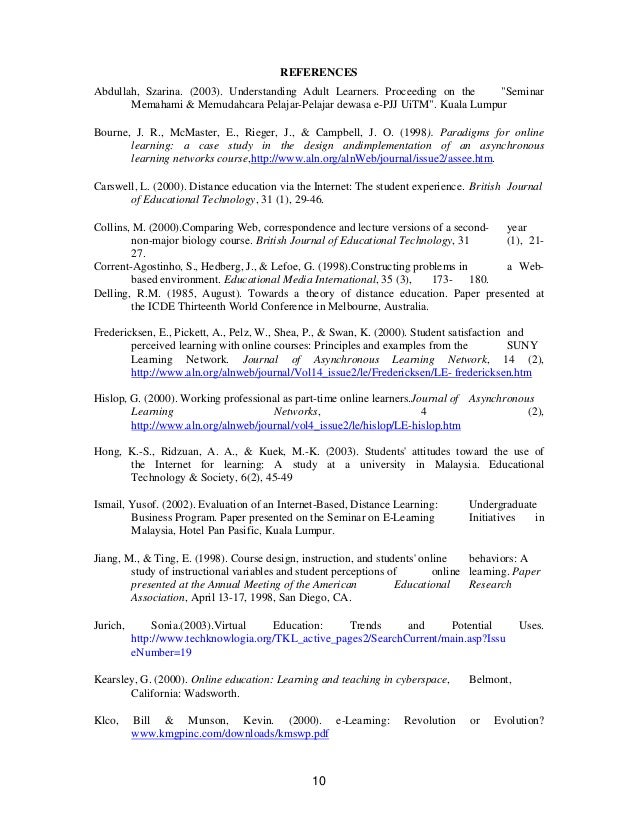 REFERENCES

Abdullah, Szarina. (2003). Understanding Adult Learners. Proceeding on the "Seminar Memahami & Memudahcara Pelajar-Pelajar dewasa e-PJJ UiTM". Kuala Lumpur

Bourne, J. R., McMaster, E., Rieger, J., & Campbell, J. O. (1998). Paradigms for online learning: a case study in the design andimplementation of an asynchronous learning networks course,http://www.aln.org/alnWeb/journal/issue2/assee.htm.

Carswell, L. (2000). Distance education via the Internet: The student experience. British Journal of Educational Technology, 31 (1), 29-46.

Collins, M. (2000).Comparing Web, correspondence and lecture versions of a second- year non-major biology course. British Journal of Educational Technology, 31 (1), 21-27.
Corrent-Agostinho, S., Hedberg, J., & Lefoe, G. (1998).Constructing problems in a Web-based environment. Educational Media International, 35 (3), 173- 180.
Delling, R.M. (1985, August). Towards a theory of distance education. Paper presented at the ICDE Thirteenth World Conference in Melbourne, Australia.

Fredericksen, E., Pickett, A., Pelz, W., Shea, P., & Swan, K. (2000). Student satisfaction and perceived learning with online courses: Principles and examples from the SUNY Learning Network. Journal of Asynchronous Learning Network, 14 (2), http://www.aln.org/alnweb/journal/Vol14_issue2/le/Fredericksen/LE- fredericksen.htm

Hislop, G. (2000). Working professional as part-time online learners.Journal of Asynchronous Learning Networks, 4 (2), http://www.aln.org/alnweb/journal/vol4_issue2/le/hislop/LE-hislop.htm

Hong, K.-S., Ridzuan, A. A., & Kuek, M.-K. (2003). Students' attitudes toward the use of the Internet for learning: A study at a university in Malaysia. Educational Technology & Society, 6(2), 45-49

Ismail, Yusof. (2002). Evaluation of an Internet-Based, Distance Learning: Undergraduate Business Program. Paper presented on the Seminar on E-Learning Initiatives in Malaysia, Hotel Pan Pasific, Kuala Lumpur.

Jiang, M., & Ting, E. (1998). Course design, instruction, and students' online behaviors: A study of instructional variables and student perceptions of online learning. Paper presented at the Annual Meeting of the American Educational Research Association, April 13-17, 1998, San Diego, CA.

Jurich, Sonia.(2003).Virtual Education: Trends and Potential Uses. http://www.techknowlogia.org/TKL_active_pages2/SearchCurrent/main.asp?IssueNumber=19

Kearsley, G. (2000). Online education: Learning and teaching in cyberspace, Belmont, California: Wadsworth.

Klco, Bill & Munson, Kevin. (2000). e-Learning: Revolution or Evolution? www.kmgpinc.com/downloads/kmswp.pdf

10